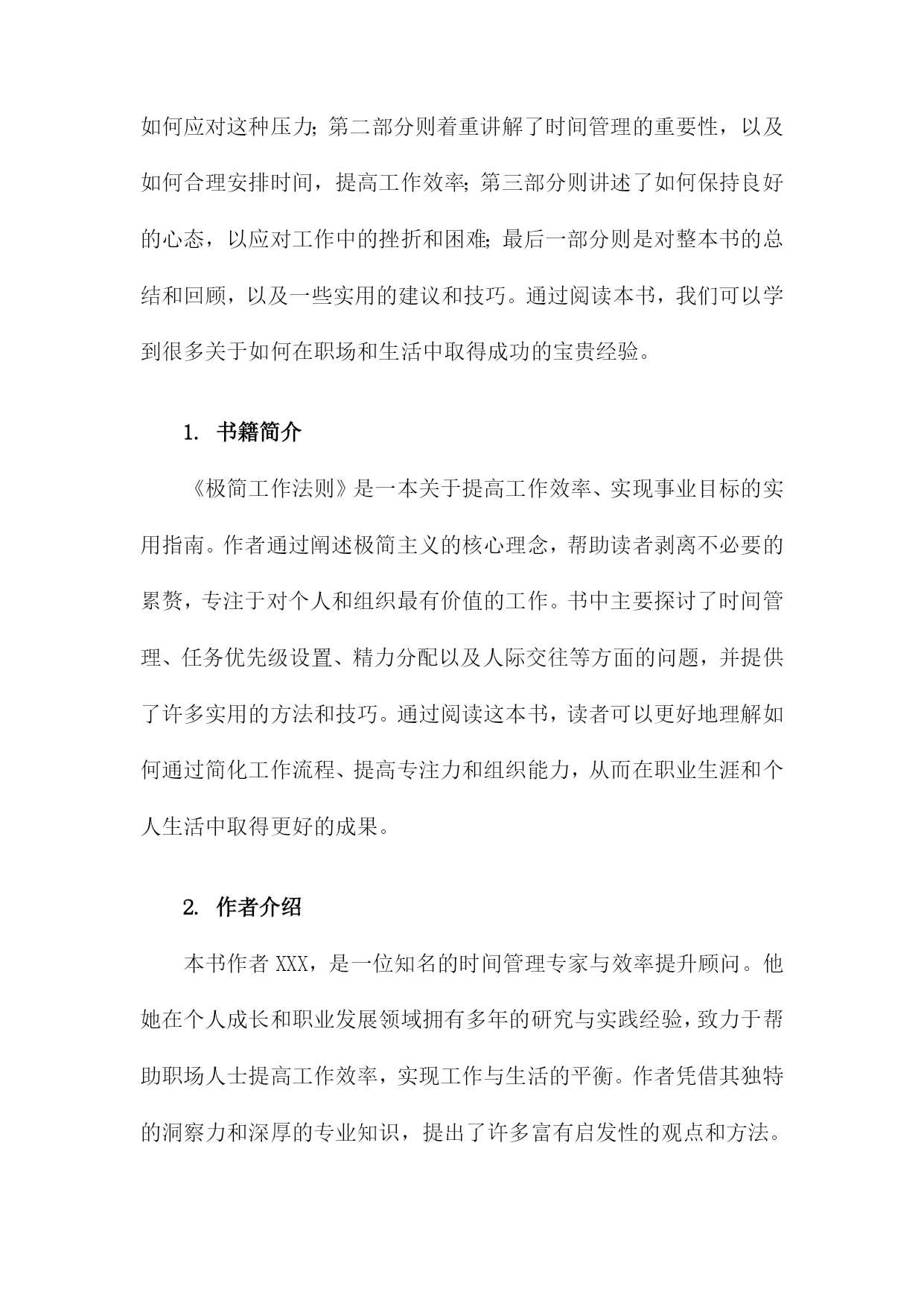 如何应对这种压力；第二部分则着重讲解了时间管理的重要性，以及如何合理安排时间，提高工作效率；第三部分则讲述了如何保持良好的心态，以应对工作中的挫折和困难；最后一部分则是对整本书的总结和回顾，以及一些实用的建议和技巧。通过阅读本书，我们可以学到很多关于如何在职场和生活中取得成功的宝贵经验。

1. 书籍简介

《极简工作法则》是一本关于提高工作效率、实现事业目标的实用指南。作者通过阐述极简主义的核心理念，帮助读者剥离不必要的累赘，专注于对个人和组织最有价值的工作。书中主要探讨了时间管理、任务优先级设置、精力分配以及人际交往等方面的问题，并提供了许多实用的方法和技巧。通过阅读这本书，读者可以更好地理解如何通过简化工作流程、提高专注力和组织能力，从而在职业生涯和个人生活中取得更好的成果。

2. 作者介绍

本书作者 XXX，是一位知名的时间管理专家与效率提升顾问。他她在个人成长和职业发展领域拥有多年的研究与实践经验，致力于帮助职场人士提高工作效率，实现工作与生活的平衡。作者凭借其独特的洞察力和深厚的专业知识，提出了许多富有启发性的观点和方法。